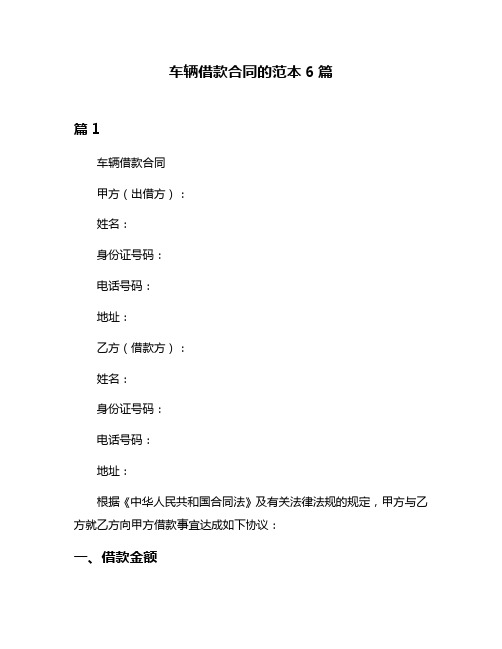 车辆借款合同的范本 6 篇

篇 1

车辆借款合同

甲方（出借方）：

姓名：

身份证号码：

电话号码：

地址：

乙方（借款方）：

姓名：

身份证号码：

电话号码：

地址：

根据《中华人民共和国合同法》及有关法律法规的规定，甲方与乙方就乙方向甲方借款事宜达成如下协议：

一、借款金额